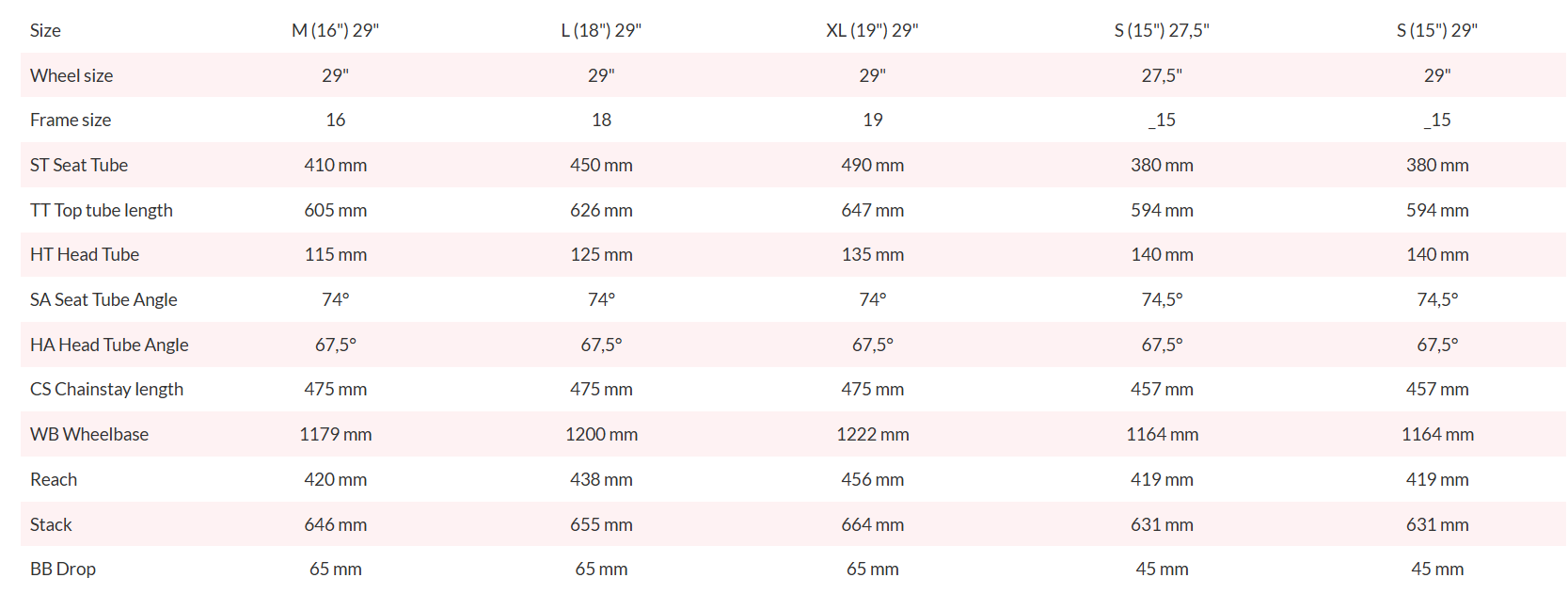 | Size | M (16") 29" | L (18") 29" | XL (19") 29" | S (15") 27,5" | S (15") 29" |
|---|---|---|---|---|---|
| Wheel size | 29" | 29" | 29" | 27,5" | 29" |
| Frame size | 16 | 18 | 19 | _15 | _15 |
| ST Seat Tube | 410 mm | 450 mm | 490 mm | 380 mm | 380 mm |
| TT Top tube length | 605 mm | 626 mm | 647 mm | 594 mm | 594 mm |
| HT Head Tube | 115 mm | 125 mm | 135 mm | 140 mm | 140 mm |
| SA Seat Tube Angle | 74° | 74° | 74° | 74,5° | 74,5° |
| HA Head Tube Angle | 67,5° | 67,5° | 67,5° | 67,5° | 67,5° |
| CS Chainstay length | 475 mm | 475 mm | 475 mm | 457 mm | 457 mm |
| WB Wheelbase | 1179 mm | 1200 mm | 1222 mm | 1164 mm | 1164 mm |
| Reach | 420 mm | 438 mm | 456 mm | 419 mm | 419 mm |
| Stack | 646 mm | 655 mm | 664 mm | 631 mm | 631 mm |
| BB Drop | 65 mm | 65 mm | 65 mm | 45 mm | 45 mm |